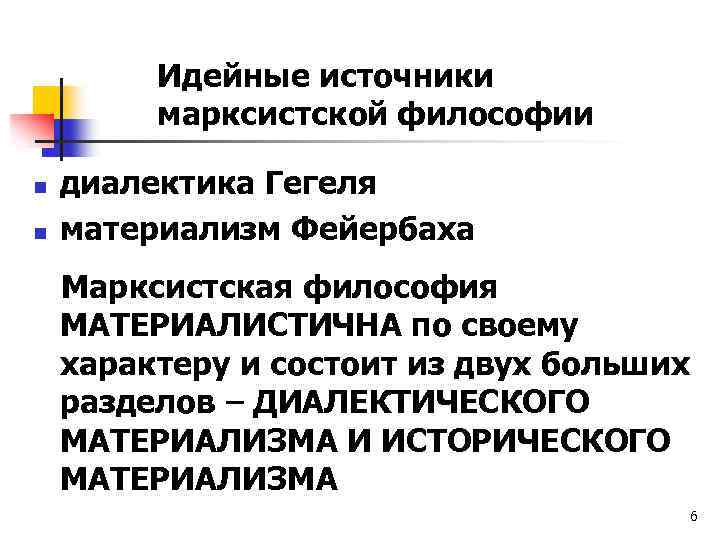 Идейные источники марксистской философии

• диалектика Гегеля
• материализм Фейербаха

Марксистская философия МАТЕРИАЛИСТИЧНА по своему характеру и состоит из двух больших разделов – ДИАЛЕКТИЧЕСКОГО МАТЕРИАЛИЗМА И ИСТОРИЧЕСКОГО МАТЕРИАЛИЗМА

6